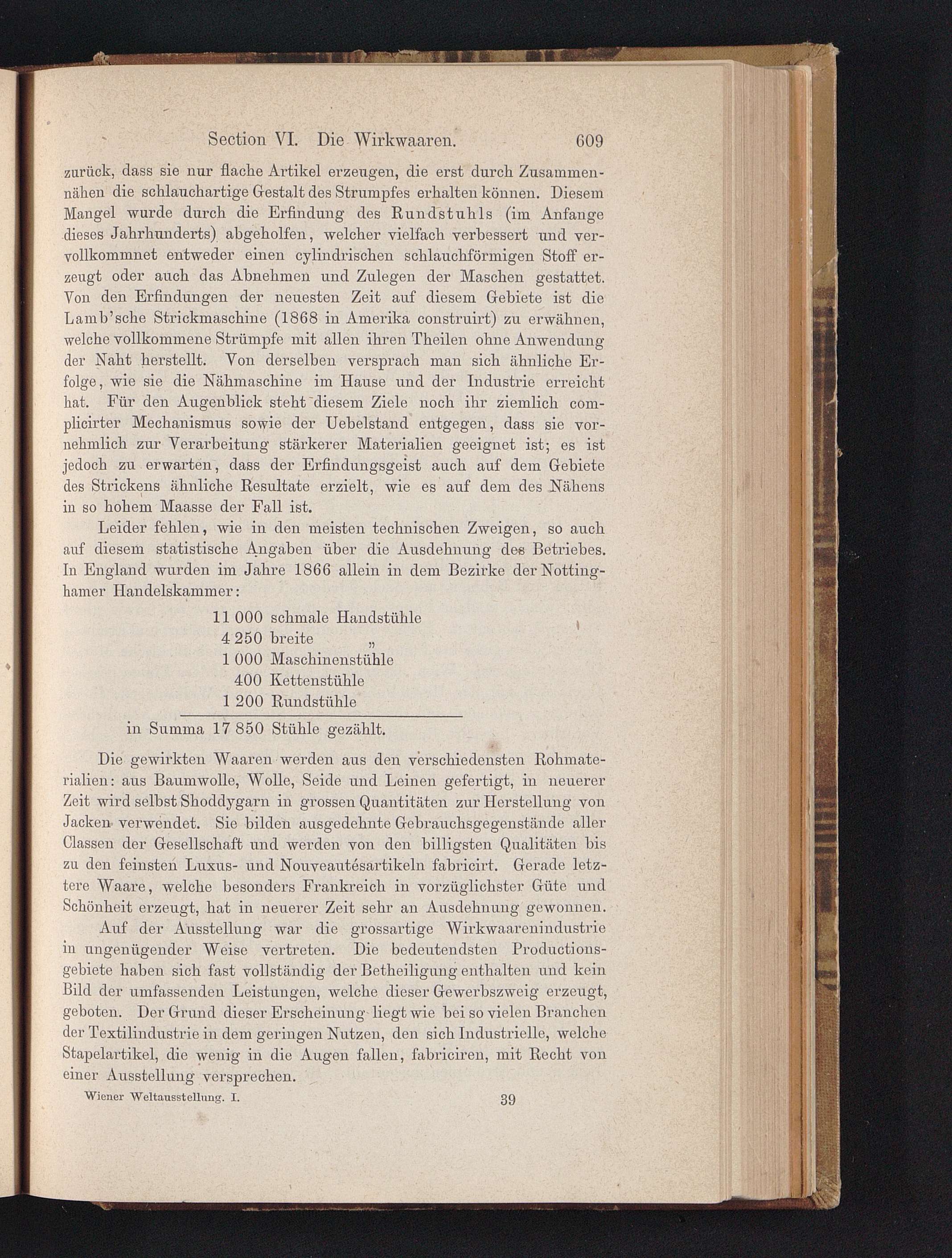 Section VI. Die Wirkwaaren. 609

zurück, dass sie nur flache Artikel erzeugen, die erst durch Zusammennähen die schlauchartige Gestalt des Strumpfes erhalten können. Diesem Mangel wurde durch die Erfindung des Rundstuhls (im Anfange dieses Jahrhunderts) abgeholfen, welcher vielfach verbessert und vervollkommnet entweder einen cylindrischen schlauchförmigen Stoff erzeugt oder auch das Abnehmen und Zulegen der Maschen gestattet. Von den Erfindungen der neuesten Zeit auf diesem Gebiete ist die Lamb'sche Strickmaschine (1868 in Amerika construirt) zu erwähnen, welche vollkommene Strümpfe mit allen ihren Theilen ohne Anwendung der Naht herstellt. Von derselben versprach man sich ähnliche Erfolge, wie sie die Nähmaschine im Hause und der Industrie erreicht hat. Für den Augenblick steht diesem Ziele noch ihr ziemlich complicirter Mechanismus sowie der Uebelstand entgegen, dass sie vornehmlich zur Verarbeitung stärkerer Materialien geeignet ist; es ist jedoch zu erwarten, dass der Erfindungsgeist auch auf dem Gebiete des Strickens ähnliche Resultate erzielt, wie es auf dem des Nähens in so hohem Maasse der Fall ist.

Leider fehlen, wie in den meisten technischen Zweigen, so auch auf diesem statistische Angaben über die Ausdehnung des Betriebes. In England wurden im Jahre 1866 allein in dem Bezirke der Nottinghamer Handelskammer:

11 000 schmale Handstühle
4 250 breite „
1 000 Maschinenstühle
400 Kettenstühle
1 200 Rundstühle
in Summa 17 850 Stühle gezählt.

Die gewirkten Waaren werden aus den verschiedensten Rohmaterialien: aus Baumwolle, Wolle, Seide und Leinen gefertigt, in neuerer Zeit wird selbst Shoddygarn in grossen Quantitäten zur Herstellung von Jacken verwendet. Sie bilden ausgedehnte Gebrauchsgegenstände aller Classen der Gesellschaft und werden von den billigsten Qualitäten bis zu den feinsten Luxus- und Nouveautésartikeln fabricirt. Gerade letztere Waare, welche besonders Frankreich in vorzüglichster Güte und Schönheit erzeugt, hat in neuerer Zeit sehr an Ausdehnung gewonnen.

Auf der Ausstellung war die grossartige Wirkwaarenindustrie in ungenügender Weise vertreten. Die bedeutendsten Productionsgebiete haben sich fast vollständig der Betheiligung enthalten und kein Bild der umfassenden Leistungen, welche dieser Gewerbszweig erzeugt, geboten. Der Grund dieser Erscheinung liegt wie bei so vielen Branchen der Textilindustrie in dem geringen Nutzen, den sich Industrielle, welche Stapelartikel, die wenig in die Augen fallen, fabriciren, mit Recht von einer Ausstellung versprechen.

Wiener Weltausstellung. I. 39